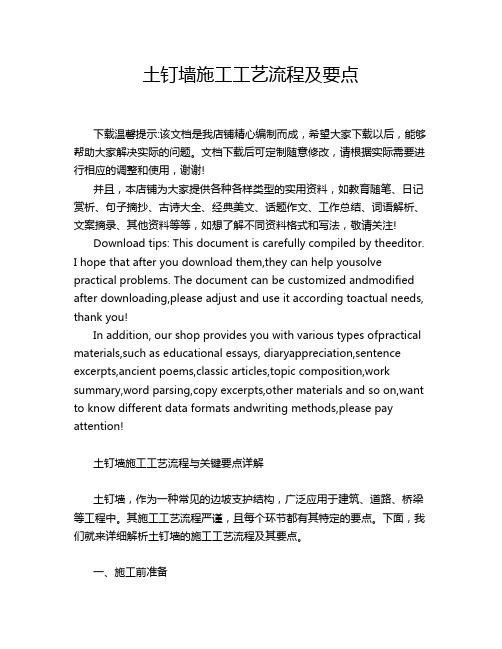 土钉墙施工工艺流程及要点

下载温馨提示:该文档是我店铺精心编制而成，希望大家下载以后，能够帮助大家解决实际的问题。文档下载后可定制随意修改，请根据实际需要进行相应的调整和使用，谢谢!

并且，本店铺为大家提供各种各样类型的实用资料，如教育随笔、日记赏析、句子摘抄、古诗大全、经典美文、话题作文、工作总结、词语解析、文案摘录、其他资料等等，如想了解不同资料格式和写法，敬请关注!

Download tips: This document is carefully compiled by theeditor. I hope that after you download them,they can help yousolve practical problems. The document can be customized andmodified after downloading,please adjust and use it according toactual needs, thank you!

In addition, our shop provides you with various types ofpractical materials,such as educational essays, diaryappreciation,sentence excerpts,ancient poems,classic articles,topic composition,work summary,word parsing,copy excerpts,other materials and so on,want to know different data formats andwriting methods,please pay attention!

土钉墙施工工艺流程与关键要点详解

土钉墙，作为一种常见的边坡支护结构，广泛应用于建筑、道路、桥梁等工程中。其施工工艺流程严谨，且每个环节都有其特定的要点。下面，我们就来详细解析土钉墙的施工工艺流程及其要点。

一、施工前准备